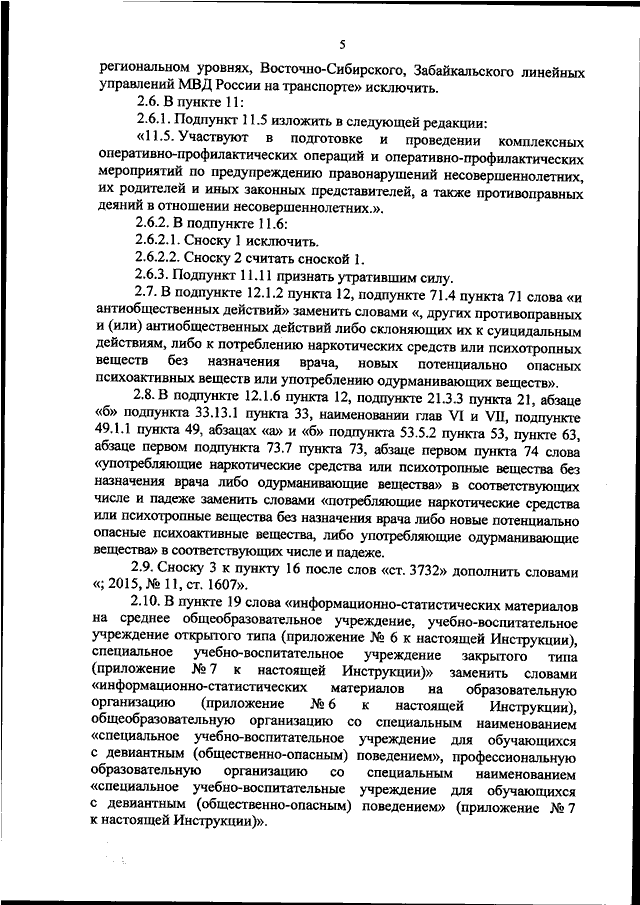 5

региональном уровнях, Восточно-Сибирского, Забайкальского линейных управлений МВД России на транспорте» исключить.

2.6. В пункте 11:

2.6.1. Подпункт 11.5 изложить в следующей редакции:

«11.5. Участвуют в подготовке и проведении комплексных оперативно-профилактических операций и оперативно-профилактических мероприятий по предупреждению правонарушений несовершеннолетних, их родителей и иных законных представителей, а также противоправных деяний в отношении несовершеннолетних.».

2.6.2. В подпункте 11.6:

2.6.2.1. Сноску 1 исключить.

2.6.2.2. Сноску 2 считать сноской 1.

2.6.3. Подпункт 11.11 признать утратившим силу.

2.7. В подпункте 12.1.2 пункта 12, подпункте 71.4 пункта 71 слова «и антиобщественных действий» заменить словами «, других противоправных и (или) антиобщественных действий либо склоняющих их к суицидальным действиям, либо к потреблению наркотических средств или психотропных веществ без назначения врача, новых потенциально опасных психоактивных веществ или употреблению одурманивающих веществ».

2.8. В подпункте 12.1.6 пункта 12, подпункте 21.3.3 пункта 21, абзаце «б» подпункта 33.13.1 пункта 33, наименовании глав VI и VII, подпункте 49.1.1 пункта 49, абзацах «а» и «б» подпункта 53.5.2 пункта 53, пункте 63, абзаце первом подпункта 73.7 пункта 73, абзаце первом пункта 74 слова «употребляющие наркотические средства или психотропные вещества без назначения врача либо одурманивающие вещества» в соответствующих числе и падеже заменить словами «потребляющие наркотические средства или психотропные вещества без назначения врача либо новые потенциально опасные психоактивные вещества, либо употребляющие одурманивающие вещества» в соответствующих числе и падеже.

2.9. Сноску 3 к пункту 16 после слов «ст. 3732» дополнить словами «; 2015, № 11, ст. 1607».

2.10. В пункте 19 слова «информационно-статистических материалов на среднее общеобразовательное учреждение, учебно-воспитательное учреждение открытого типа (приложение № 6 к настоящей Инструкции), специальное учебно-воспитательное учреждение закрытого типа (приложение № 7 к настоящей Инструкции)» заменить словами «информационно-статистических материалов на образовательную организацию (приложение № 6 к настоящей Инструкции), общеобразовательную организацию со специальным наименованием «специальное учебно-воспитательное учреждение для обучающихся с девиантным (общественно-опасным) поведением», профессиональную образовательную организацию со специальным наименованием «специальное учебно-воспитательные учреждение для обучающихся с девиантным (общественно-опасным) поведением» (приложение № 7 к настоящей Инструкции)».